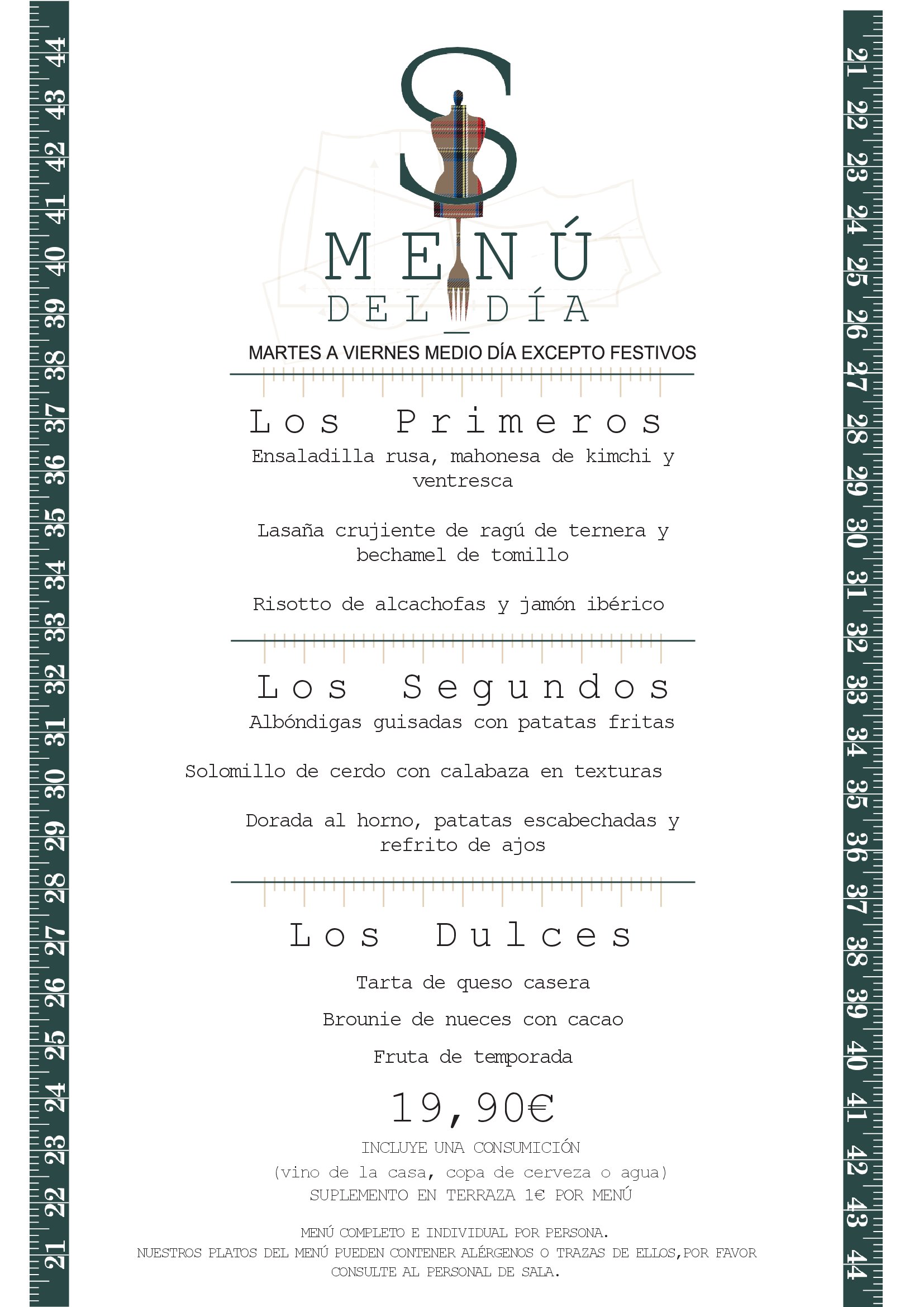 S

MENÚ
DEL DÍA

MARTES A VIERNES MEDIO DÍA EXCEPTO FESTIVOS

Los Primeros

Ensaladilla rusa, mahonesa de kimchi y ventresca

Lasaña crujiente de ragú de ternera y bechamel de tomillo

Risotto de alcachofas y jamón ibérico

Los Segundos

Albóndigas guisadas con patatas fritas

Solomillo de cerdo con calabaza en texturas

Dorada al horno, patatas escabechadas y refrito de ajos

Los Dulces

Tarta de queso casera

Brounie de nueces con cacao

Fruta de temporada

19,90€

INCLUYE UNA CONSUMICIÓN
(vino de la casa, copa de cerveza o agua)
SUPLEMENTO EN TERRAZA 1€ POR MENÚ

MENÚ COMPLETO E INDIVIDUAL POR PERSONA.
NUESTROS PLATOS DEL MENÚ PUEDEN CONTENER ALÉRGENOS O TRAZAS DE ELLOS,POR FAVOR CONSULTE AL PERSONAL DE SALA.

44 43 42 41 40 39 38 37 36 35 34 33 32 31 30 29 28 27 26 25 24 23 22 21

21 22 23 24 25 26 27 28 29 30 31 32 33 34 35 36 37 38 39 40 41 42 43 44